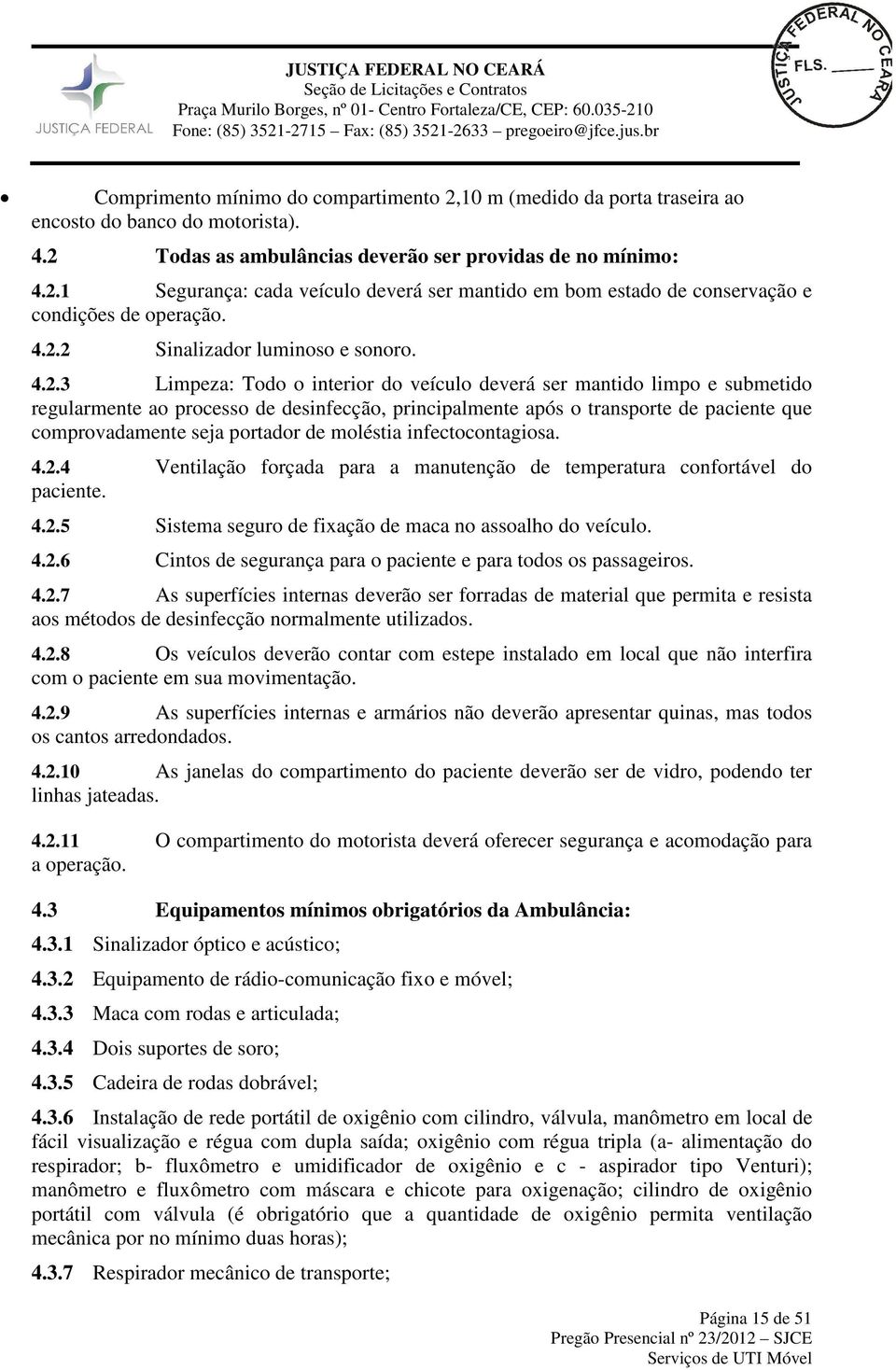 JUSTIÇA FEDERAL

JUSTIÇA FEDERAL NO CEARÁ
Seção de Licitações e Contratos
Praça Murilo Borges, nº 01- Centro Fortaleza/CE, CEP: 60.035-210
Fone: (85) 3521-2715 – Fax: (85) 3521-2633 – pregoeiro@jfce.jus.br

JUSTIÇA FEDERAL NO CEARÁ
FLS. ______

• Comprimento mínimo do compartimento 2,10 m (medido da porta traseira ao encosto do banco do motorista).

4.2 Todas as ambulâncias deverão ser providas de no mínimo:

4.2.1 Segurança: cada veículo deverá ser mantido em bom estado de conservação e condições de operação.

4.2.2 Sinalizador luminoso e sonoro.

4.2.3 Limpeza: Todo o interior do veículo deverá ser mantido limpo e submetido regularmente ao processo de desinfecção, principalmente após o transporte de paciente que comprovadamente seja portador de moléstia infectocontagiosa.

4.2.4 Ventilação forçada para a manutenção de temperatura confortável do paciente.

4.2.5 Sistema seguro de fixação de maca no assoalho do veículo.

4.2.6 Cintos de segurança para o paciente e para todos os passageiros.

4.2.7 As superfícies internas deverão ser forradas de material que permita e resista aos métodos de desinfecção normalmente utilizados.

4.2.8 Os veículos deverão contar com estepe instalado em local que não interfira com o paciente em sua movimentação.

4.2.9 As superfícies internas e armários não deverão apresentar quinas, mas todos os cantos arredondados.

4.2.10 As janelas do compartimento do paciente deverão ser de vidro, podendo ter linhas jateadas.

4.2.11 O compartimento do motorista deverá oferecer segurança e acomodação para a operação.

4.3 Equipamentos mínimos obrigatórios da Ambulância:

4.3.1 Sinalizador óptico e acústico;

4.3.2 Equipamento de rádio-comunicação fixo e móvel;

4.3.3 Maca com rodas e articulada;

4.3.4 Dois suportes de soro;

4.3.5 Cadeira de rodas dobrável;

4.3.6 Instalação de rede portátil de oxigênio com cilindro, válvula, manômetro em local de fácil visualização e régua com dupla saída; oxigênio com régua tripla (a- alimentação do respirador; b- fluxômetro e umidificador de oxigênio e c - aspirador tipo Venturi); manômetro e fluxômetro com máscara e chicote para oxigenação; cilindro de oxigênio portátil com válvula (é obrigatório que a quantidade de oxigênio permita ventilação mecânica por no mínimo duas horas);

4.3.7 Respirador mecânico de transporte;

Página 15 de 51
Pregão Presencial nº 23/2012 – SJCE
Serviços de UTI Móvel